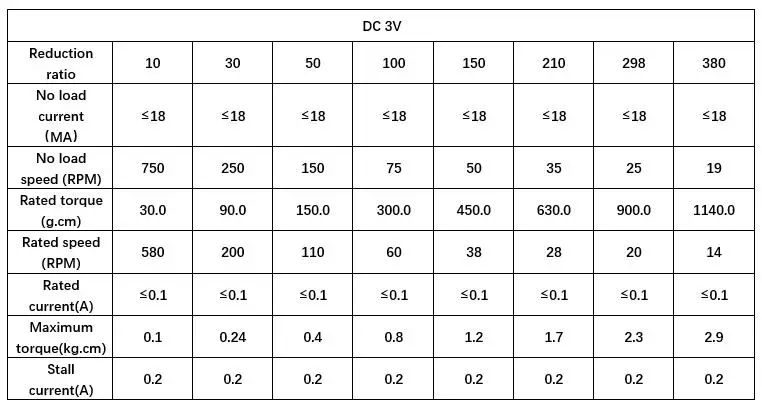 | DC 3V | | | | | | | | |
|---|---|---|---|---|---|---|---|---|
| Reduction ratio | 10 | 30 | 50 | 100 | 150 | 210 | 298 | 380 |
| No load current （MA） | ≤18 | ≤18 | ≤18 | ≤18 | ≤18 | ≤18 | ≤18 | ≤18 |
| No load speed (RPM) | 750 | 250 | 150 | 75 | 50 | 35 | 25 | 19 |
| Rated torque (g.cm) | 30.0 | 90.0 | 150.0 | 300.0 | 450.0 | 630.0 | 900.0 | 1140.0 |
| Rated speed (RPM) | 580 | 200 | 110 | 60 | 38 | 28 | 20 | 14 |
| Rated current(A) | ≤0.1 | ≤0.1 | ≤0.1 | ≤0.1 | ≤0.1 | ≤0.1 | ≤0.1 | ≤0.1 |
| Maximum torque(kg.cm) | 0.1 | 0.24 | 0.4 | 0.8 | 1.2 | 1.7 | 2.3 | 2.9 |
| Stall current(A) | 0.2 | 0.2 | 0.2 | 0.2 | 0.2 | 0.2 | 0.2 | 0.2 |